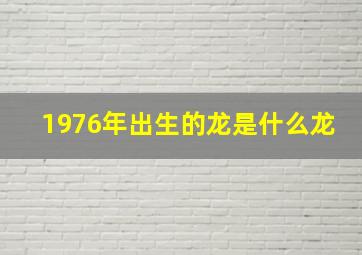 1976年出生的龙是什么龙